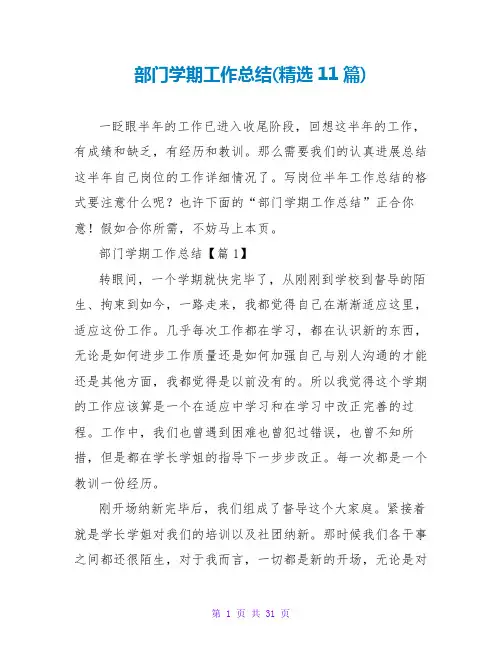 部门学期工作总结(精选 11 篇)

一眨眼半年的工作已进入收尾阶段，回想这半年的工作，有成绩和缺乏，有经历和教训。那么需要我们的认真进展总结这半年自己岗位的工作详细情况了。写岗位半年工作总结的格式要注意什么呢？也许下面的“部门学期工作总结”正合你意！假如合你所需，不妨马上本页。

部门学期工作总结【篇 1】

转眼间，一个学期就快完毕了，从刚刚到学校到督导的陌生、拘束到如今，一路走来，我都觉得自己在渐渐适应这里，适应这份工作。几乎每次工作都在学习，都在认识新的东西，无论是如何进步工作质量还是如何加强自己与别人沟通的才能还是其他方面，我都觉得是以前没有的。所以我觉得这个学期的工作应该算是一个在适应中学习和在学习中改正完善的过程。工作中，我们也曾遇到困难也曾犯过错误，也曾不知所措，但是都在学长学姐的指导下一步步改正。每一次都是一个教训一份经历。

刚开场纳新完毕后，我们组成了督导这个大家庭。紧接着就是学长学姐对我们的培训以及社团纳新。那时候我们各干事之间都还很陌生，对于我而言，一切都是新的开场，无论是对

第 1 页 共 31 页